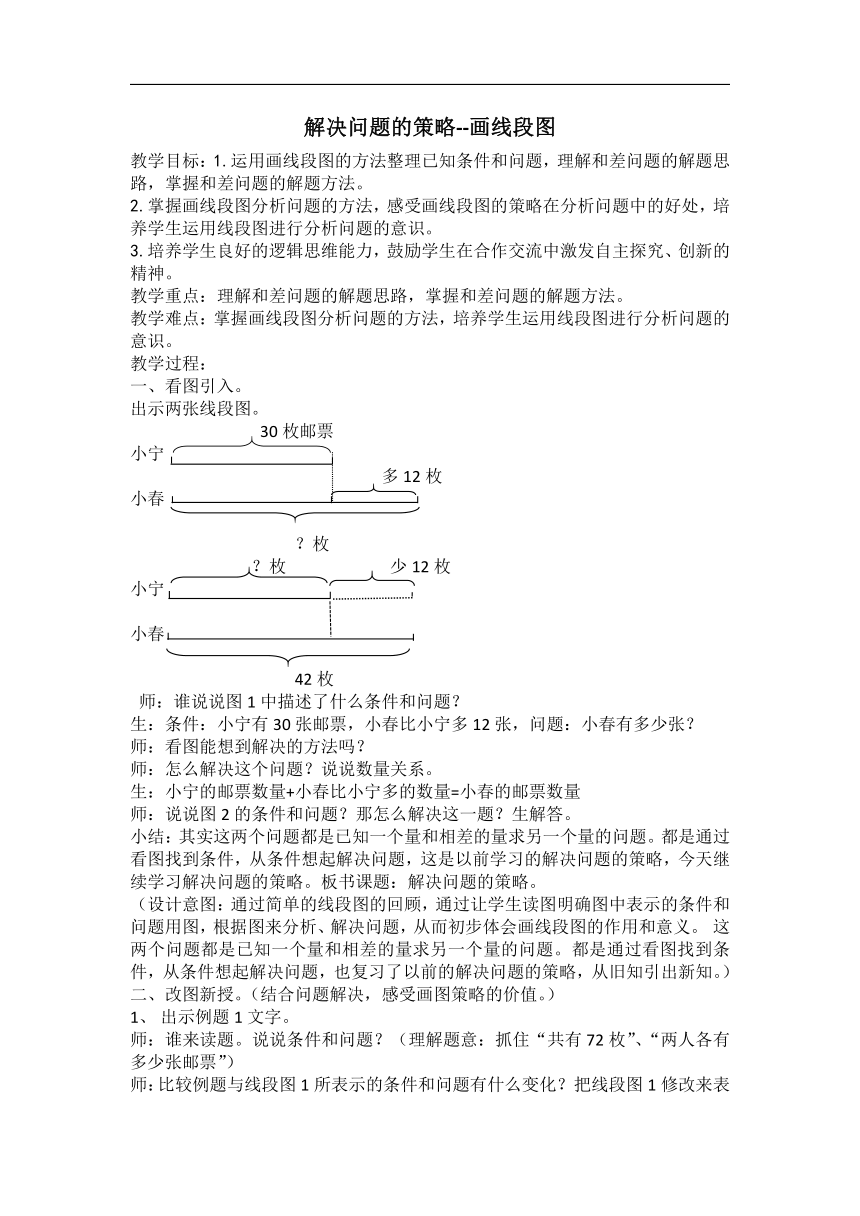 解决问题的策略--画线段图

教学目标：1. 运用画线段图的方法整理已知条件和问题，理解和差问题的解题思路，掌握和差问题的解题方法。
2. 掌握画线段图分析问题的方法，感受画线段图的策略在分析问题中的好处，培养学生运用线段图进行分析问题的意识。
3. 培养学生良好的逻辑思维能力，鼓励学生在合作交流中激发自主探究、创新的精神。
教学重点：理解和差问题的解题思路，掌握和差问题的解题方法。
教学难点：掌握画线段图分析问题的方法，培养学生运用线段图进行分析问题的意识。
教学过程：
一、看图引入。
出示两张线段图。

30 枚邮票
小宁
多 12 枚
小春
？枚

？枚
少 12 枚
小宁
小春
42 枚

师：谁说说图 1 中描述了什么条件和问题？
生：条件：小宁有 30 张邮票，小春比小宁多 12 张，问题：小春有多少张？
师：看图能想到解决的方法吗？
师：怎么解决这个问题？说说数量关系。
生：小宁的邮票数量+小春比小宁多的数量=小春的邮票数量
师：说说图 2 的条件和问题？那怎么解决这一题？生解答。
小结：其实这两个问题都是已知一个量和相差的量求另一个量的问题。都是通过看图找到条件，从条件想起解决问题，这是以前学习的解决问题的策略，今天继续学习解决问题的策略。板书课题：解决问题的策略。
（设计意图：通过简单的线段图的回顾，通过让学生读图明确图中表示的条件和问题用图，根据图来分析、解决问题，从而初步体会画线段图的作用和意义。 这两个问题都是已知一个量和相差的量求另一个量的问题。都是通过看图找到条件，从条件想起解决问题，也复习了以前的解决问题的策略，从旧知引出新知。）
二、改图新授。（结合问题解决，感受画图策略的价值。）
1、 出示例题 1 文字。
师：谁来读题。说说条件和问题？（理解题意：抓住“共有 72 枚”、“两人各有多少张邮票”）
师;比较例题与线段图 1 所表示的条件和问题有什么变化？把线段图 1 修改来表